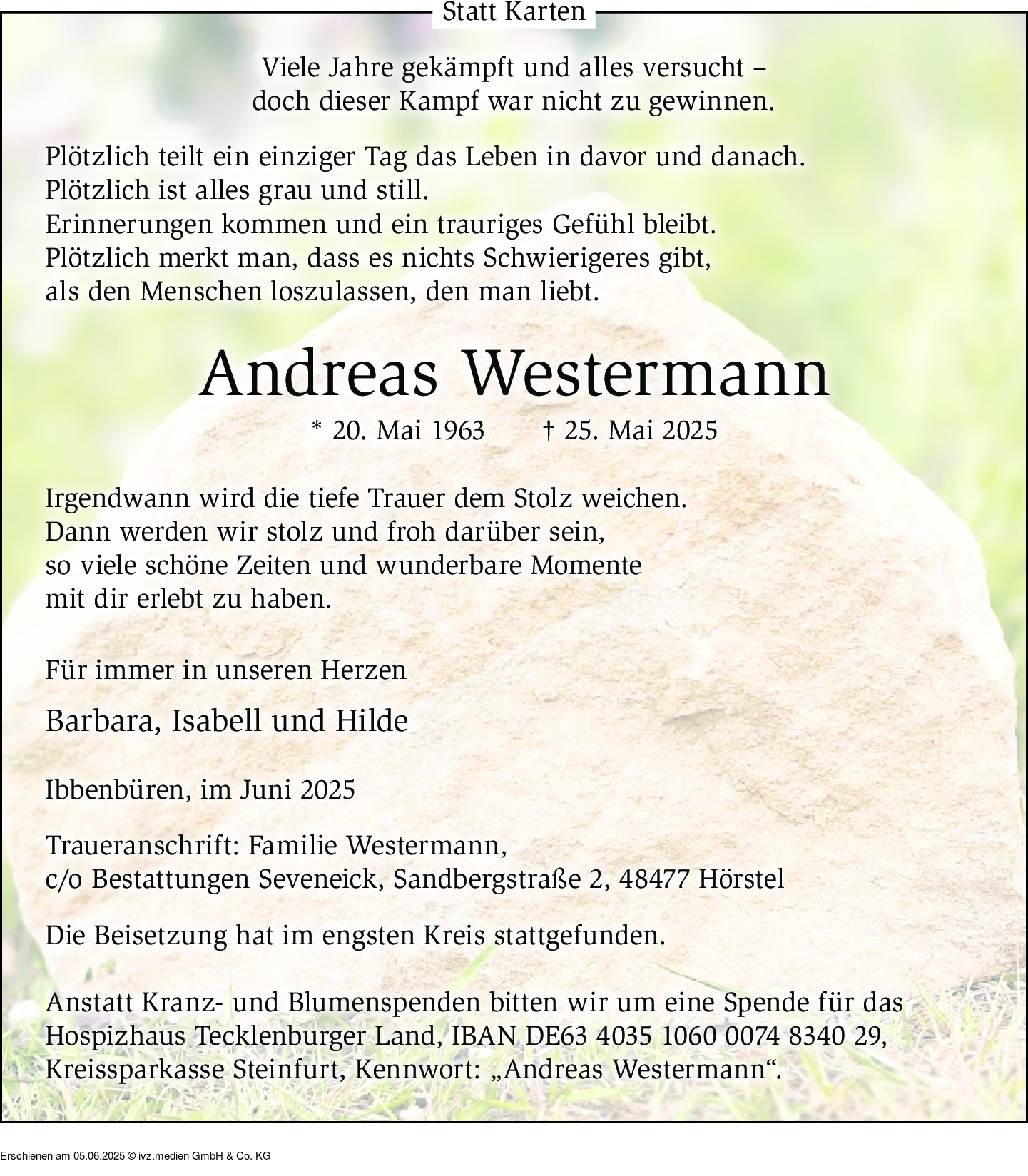 Statt Karten

Viele Jahre gekämpft und alles versucht –
doch dieser Kampf war nicht zu gewinnen.

Plötzlich teilt ein einziger Tag das Leben in davor und danach.
Plötzlich ist alles grau und still.
Erinnerungen kommen und ein trauriges Gefühl bleibt.
Plötzlich merkt man, dass es nichts Schwierigeres gibt,
als den Menschen loszulassen, den man liebt.

Andreas Westermann

* 20. Mai 1963 † 25. Mai 2025

Irgendwann wird die tiefe Trauer dem Stolz weichen.
Dann werden wir stolz und froh darüber sein,
so viele schöne Zeiten und wunderbare Momente
mit dir erlebt zu haben.

Für immer in unseren Herzen

Barbara, Isabell und Hilde

Ibbenbüren, im Juni 2025

Traueranschrift: Familie Westermann,
c/o Bestattungen Seveneick, Sandbergstraße 2, 48477 Hörstel

Die Beisetzung hat im engsten Kreis stattgefunden.

Anstatt Kranz- und Blumenspenden bitten wir um eine Spende für das Hospizhaus Tecklenburger Land, IBAN DE63 4035 1060 0074 8340 29, Kreissparkasse Steinfurt, Kennwort: „Andreas Westermann“.

Erschienen am 05.06.2025 © ivz.medien GmbH & Co. KG